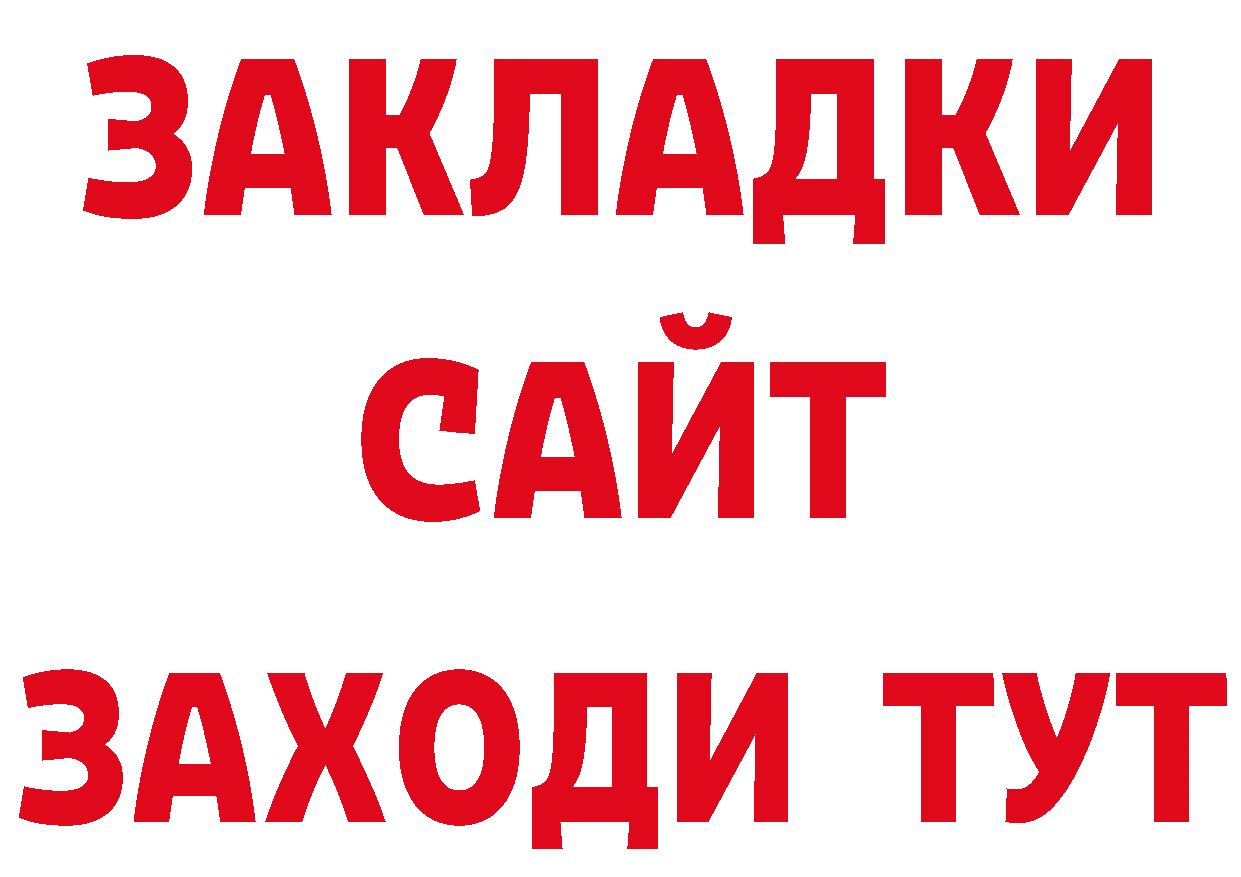 ЗАКЛАДКИ
САЙТ
ЗАХОДИ ТУТ